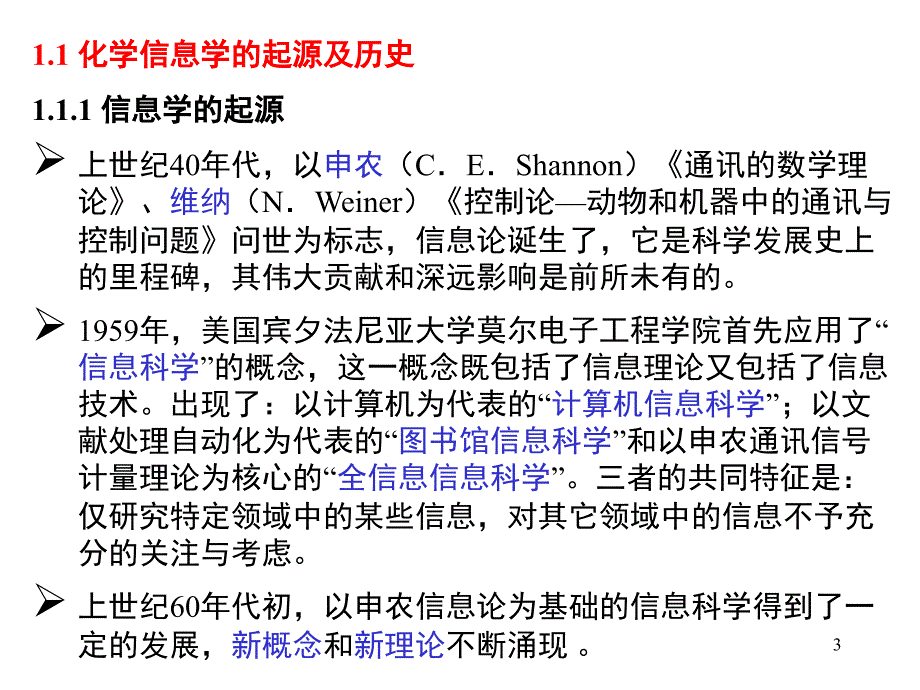 1.1 化学信息学的起源及历史

1.1.1 信息学的起源

➢ 上世纪40年代，以申农（C．E．Shannon）《通讯的数学理论》、维纳（N．Weiner）《控制论—动物和机器中的通讯与控制问题》问世为标志，信息论诞生了，它是科学发展史上的里程碑，其伟大贡献和深远影响是前所未有的。

➢ 1959年，美国宾夕法尼亚大学莫尔电子工程学院首先应用了“信息科学”的概念，这一概念既包括了信息理论又包括了信息技术。出现了：以计算机为代表的“计算机信息科学”；以文献处理自动化为代表的“图书馆信息科学”和以申农通讯信号计量理论为核心的“全信息信息科学”。三者的共同特征是：仅研究特定领域中的某些信息，对其它领域中的信息不予充分的关注与考虑。

➢ 上世纪60年代初，以申农信息论为基础的信息科学得到了一定的发展，新概念和新理论不断涌现 。

3